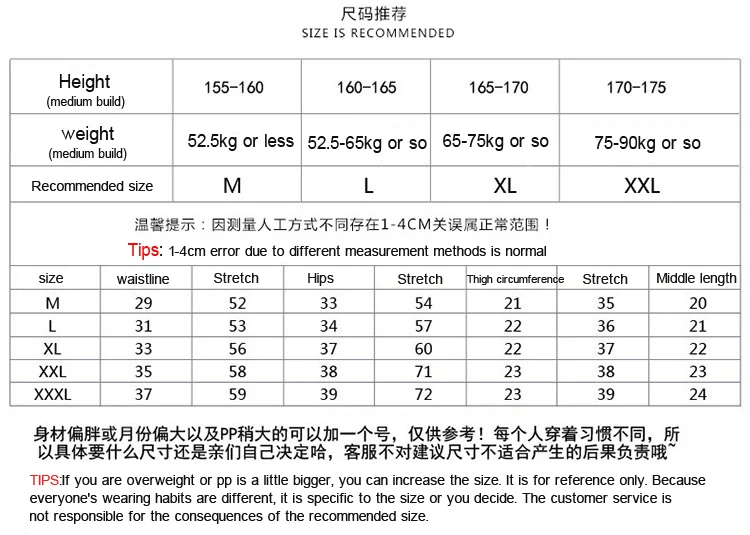 尺码推荐
SIZE IS RECOMMENDED

| Height (medium build) | 155-160 | 160-165 | 165-170 | 170-175 |
|---|---|---|---|---|
| weight (medium build) | 52.5kg or less | 52.5-65kg or so | 65-75kg or so | 75-90kg or so |
| Recommended size | M | L | XL | XXL |

温馨提示：因测量人工方式不同存在1-4CM关误属正常范围！
Tips: 1-4cm error due to different measurement methods is normal

| size | waistline | Stretch | Hips | Stretch | Thigh circumference | Stretch | Middle length |
|---|---|---|---|---|---|---|---|
| M | 29 | 52 | 33 | 54 | 21 | 35 | 20 |
| L | 31 | 53 | 34 | 57 | 22 | 36 | 21 |
| XL | 33 | 56 | 37 | 60 | 22 | 37 | 22 |
| XXL | 35 | 58 | 38 | 71 | 23 | 38 | 23 |
| XXXL | 37 | 59 | 39 | 72 | 23 | 39 | 24 |

身材偏胖或月份偏大以及PP稍大的可以加一个号，仅供参考！每个人穿着习惯不同，所以具体要什么尺寸还是亲们自己决定哈，客服不对建议尺寸不适合产生的后果负责哦~

TIPS:If you are overweight or pp is a little bigger, you can increase the size. It is for reference only. Because everyone's wearing habits are different, it is specific to the size or you decide. The customer service is not responsible for the consequences of the recommended size.